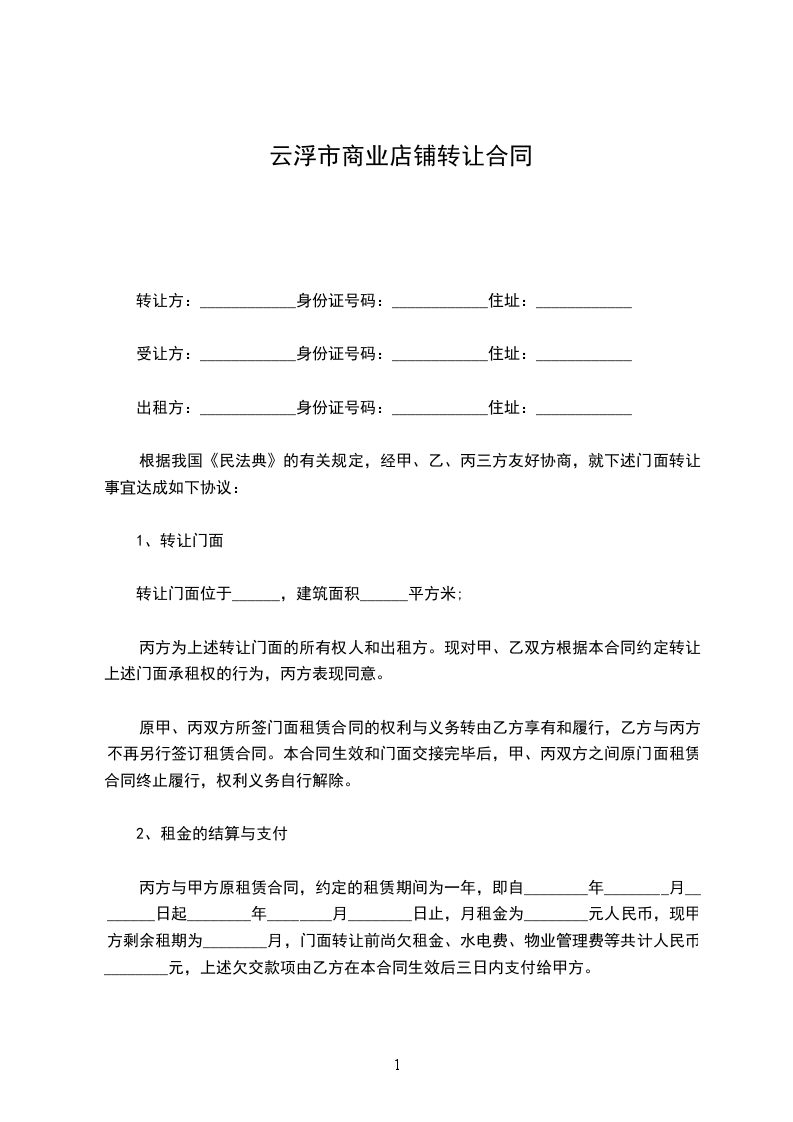 云浮市商业店铺转让合同

转让方：____________身份证号码：____________住址：____________

受让方：____________身份证号码：____________住址：____________

出租方：____________身份证号码：____________住址：____________

根据我国《民法典》的有关规定，经甲、乙、丙三方友好协商，就下述门面转让事宜达成如下协议：

1、转让门面

转让门面位于______，建筑面积______平方米；

丙方为上述转让门面的所有权人和出租方。现对甲、乙双方根据本合同约定转让上述门面承租权的行为，丙方表现同意。

原甲、丙双方所签门面租赁合同的权利与义务转由乙方享有和履行，乙方与丙方不再另行签订租赁合同。本合同生效和门面交接完毕后，甲、丙双方之间原门面租赁合同终止履行，权利义务自行解除。

2、租金的结算与支付

丙方与甲方原租赁合同，约定的租赁期间为一年，即自________年________月________日起________年________月________日止，月租金为________元人民币，现甲方剩余租期为________月，门面转让前尚欠租金、水电费、物业管理费等共计人民币________元，上述欠交款项由乙方在本合同生效后三日内支付给甲方。

1